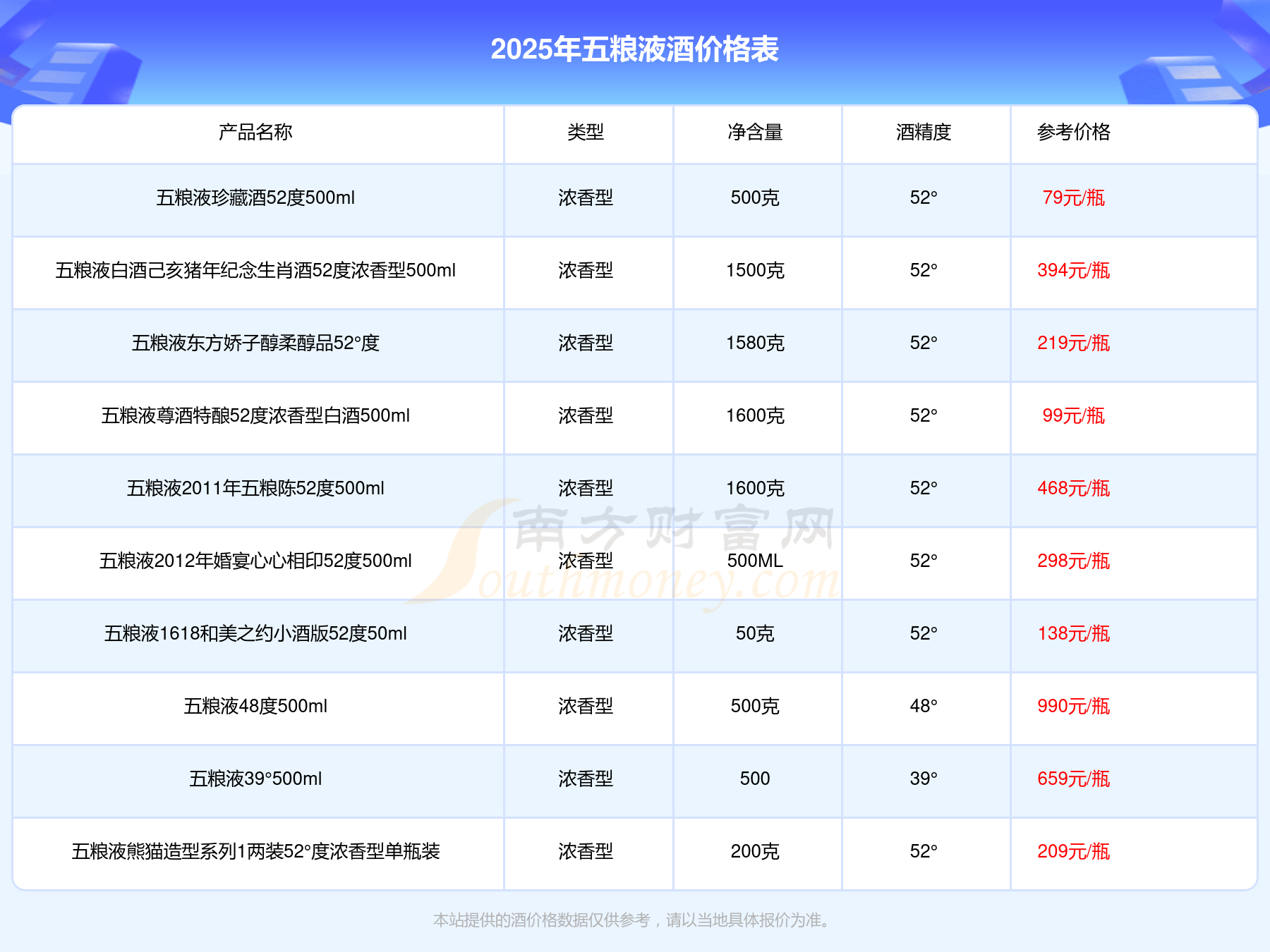 2025年五粮液酒价格表

| 产品名称 | 类型 | 净含量 | 酒精度 | 参考价格 |
|---|---|---|---|---|
| 五粮液珍藏酒52度500ml | 浓香型 | 500克 | 52° | 79元/瓶 |
| 五粮液白酒己亥猪年纪念生肖酒52度浓香型500ml | 浓香型 | 1500克 | 52° | 394元/瓶 |
| 五粮液东方娇子醇柔醇品52°度 | 浓香型 | 1580克 | 52° | 219元/瓶 |
| 五粮液尊酒特酿52度浓香型白酒500ml | 浓香型 | 1600克 | 52° | 99元/瓶 |
| 五粮液2011年五粮陈52度500ml | 浓香型 | 1600克 | 52° | 468元/瓶 |
| 五粮液2012年婚宴心心相印52度500ml | 浓香型 | 500ML | 52° | 298元/瓶 |
| 五粮液1618和美之约小酒版52度50ml | 浓香型 | 50克 | 52° | 138元/瓶 |
| 五粮液48度500ml | 浓香型 | 500克 | 48° | 990元/瓶 |
| 五粮液39°500ml | 浓香型 | 500 | 39° | 659元/瓶 |
| 五粮液熊猫造型系列1两装52°度浓香型单瓶装 | 浓香型 | 200克 | 52° | 209元/瓶 |

本站提供的酒价格数据仅供参考，请以当地具体报价为准。

南方财富网 Southmoney.com